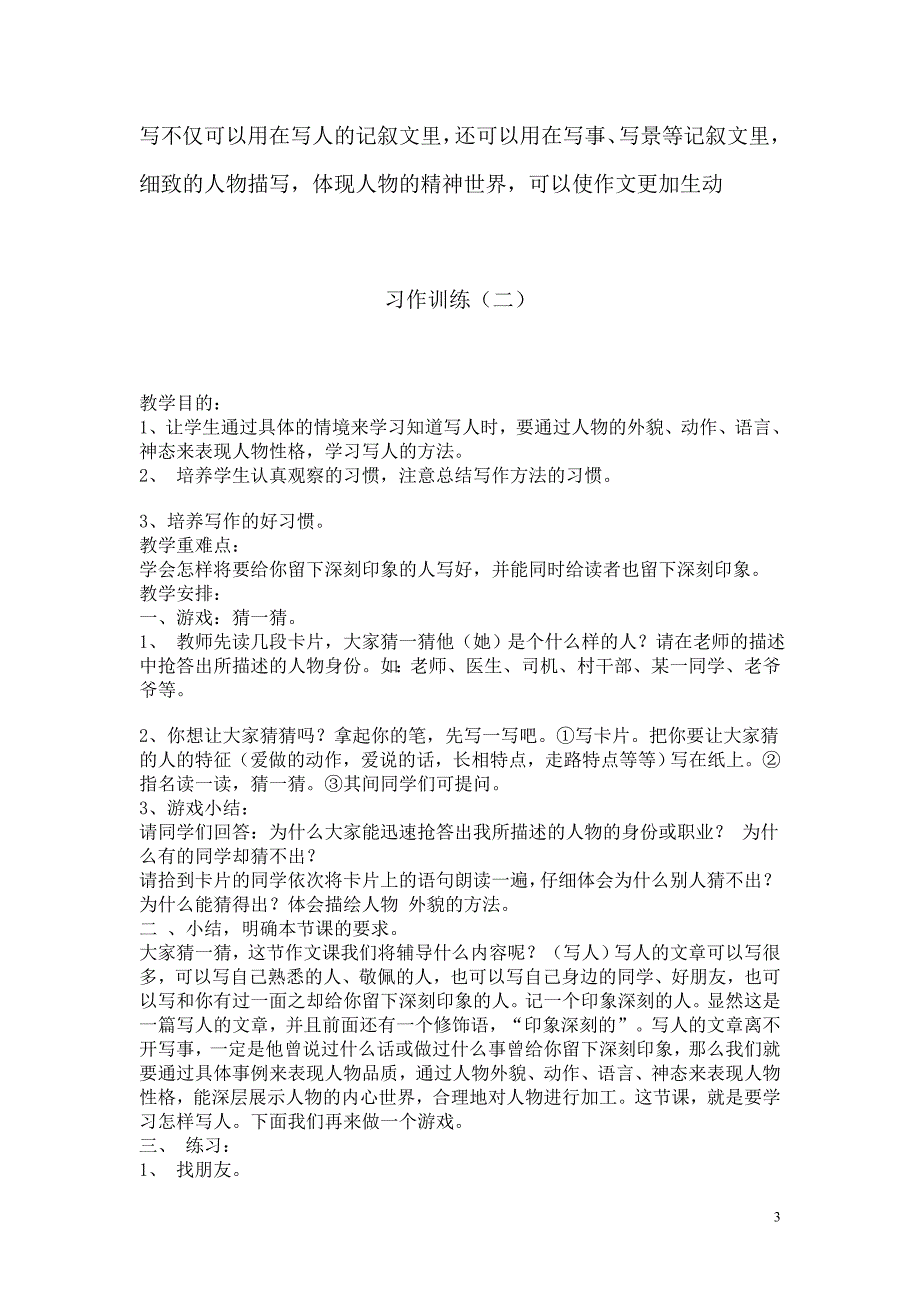 写不仅可以用在写人的记叙文里，还可以用在写事、写景等记叙文里，细致的人物描写，体现人物的精神世界，可以使作文更加生动

习作训练（二）

教学目的：
1、让学生通过具体的情境来学习知道写人时，要通过人物的外貌、动作、语言、神态来表现人物性格，学习写人的方法。
2、 培养学生认真观察的习惯，注意总结写作方法的习惯。

3、培养写作的好习惯。
教学重难点：
学会怎样将要给你留下深刻印象的人写好，并能同时给读者也留下深刻印象。
教学安排：
一、游戏：猜一猜。
1、 教师先读几段卡片，大家猜一猜他（她）是个什么样的人？请在老师的描述中抢答出所描述的人物身份。如：老师、医生、司机、村干部、某一同学、老爷爷等。

2、你想让大家猜猜吗？拿起你的笔，先写一写吧。①写卡片。把你要让大家猜的人的特征（爱做的动作，爱说的话，长相特点，走路特点等等）写在纸上。②指名读一读，猜一猜。③其间同学们可提问。
3、游戏小结：
请同学们回答：为什么大家能迅速抢答出我所描述的人物的身份或职业？ 为什么有的同学却猜不出？
请拾到卡片的同学依次将卡片上的语句朗读一遍，仔细体会为什么别人猜不出？为什么能猜得出？体会描绘人物 外貌的方法。
二 、小结，明确本节课的要求。
大家猜一猜，这节作文课我们将辅导什么内容呢？（写人）写人的文章可以写很多，可以写自己熟悉的人、敬佩的人，也可以写自己身边的同学、好朋友，也可以写和你有过一面之却给你留下深刻印象的人。记一个印象深刻的人。显然这是一篇写人的文章，并且前面还有一个修饰语，“印象深刻的”。写人的文章离不开写事，一定是他曾说过什么话或做过什么事曾给你留下深刻印象，那么我们就要通过具体事例来表现人物品质，通过人物外貌、动作、语言、神态来表现人物性格，能深层展示人物的内心世界，合理地对人物进行加工。这节课，就是要学习怎样写人。下面我们再来做一个游戏。
三、 练习：
1、 找朋友。

3